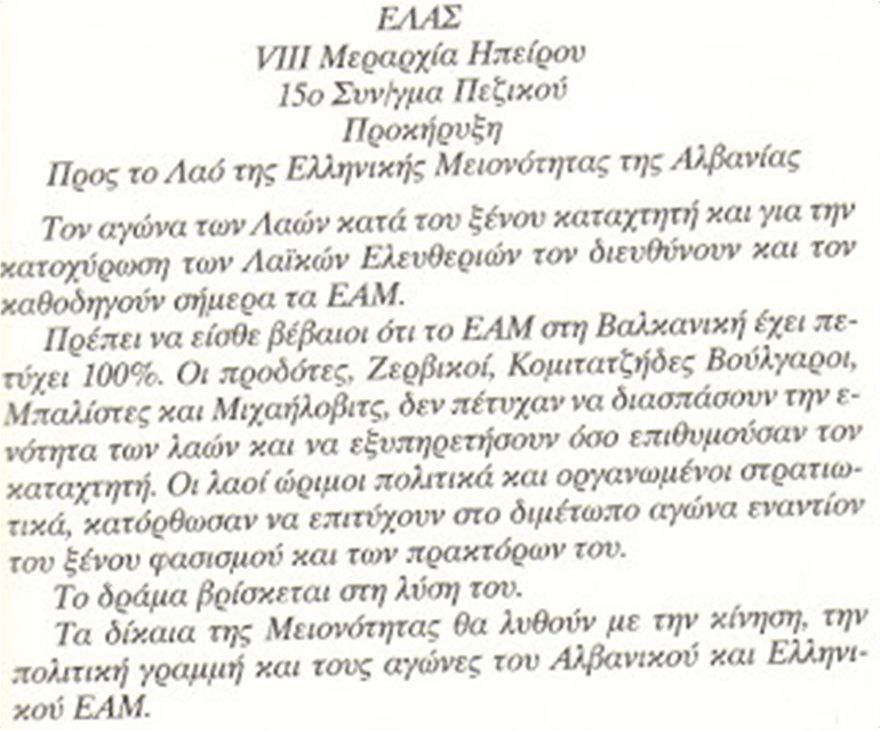 ΕΛΑΣ
VIII Μεραρχία Ηπείρου
15ο Συν/γμα Πεζικού
Προκήρυξη
Προς το Λαό της Ελληνικής Μειονότητας της Αλβανίας

Τον αγώνα των Λαών κατά του ξένου καταχτητή και για την κατοχύρωση των Λαϊκών Ελευθεριών τον διευθύνουν και τον καθοδηγούν σήμερα τα ΕΑΜ.

Πρέπει να είσθε βέβαιοι ότι το ΕΑΜ στη Βαλκανική έχει πετύχει 100%. Οι προδότες, Ζερβικοί, Κομιτατζήδες Βούλγαροι, Μπαλίστες και Μιχαήλοβιτς, δεν πέτυχαν να διασπάσουν την ενότητα των λαών και να εξυπηρετήσουν όσο επιθυμούσαν τον καταχτητή. Οι λαοί ώριμοι πολιτικά και οργανωμένοι στρατιωτικά, κατόρθωσαν να επιτύχουν στο διμέτωπο αγώνα εναντίον του ξένου φασισμού και των πρακτόρων του.

Το δράμα βρίσκεται στη λύση του.

Τα δίκαια της Μειονότητας θα λυθούν με την κίνηση, την πολιτική γραμμή και τους αγώνες του Αλβανικού και Ελληνικού ΕΑΜ.